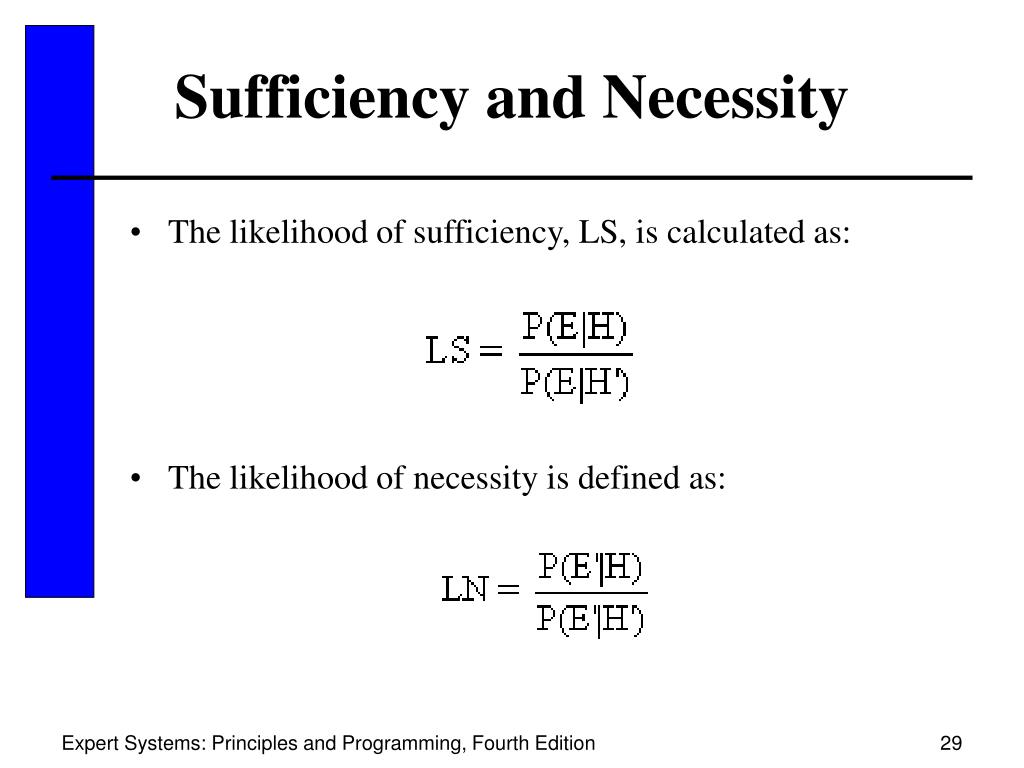 Sufficiency and Necessity

• The likelihood of sufficiency, LS, is calculated as:

$LS = \frac{P(E|H)}{P(E|H')}$

• The likelihood of necessity is defined as:

$LN = \frac{P(E'|H)}{P(E'|H')}$

Expert Systems: Principles and Programming, Fourth Edition

29